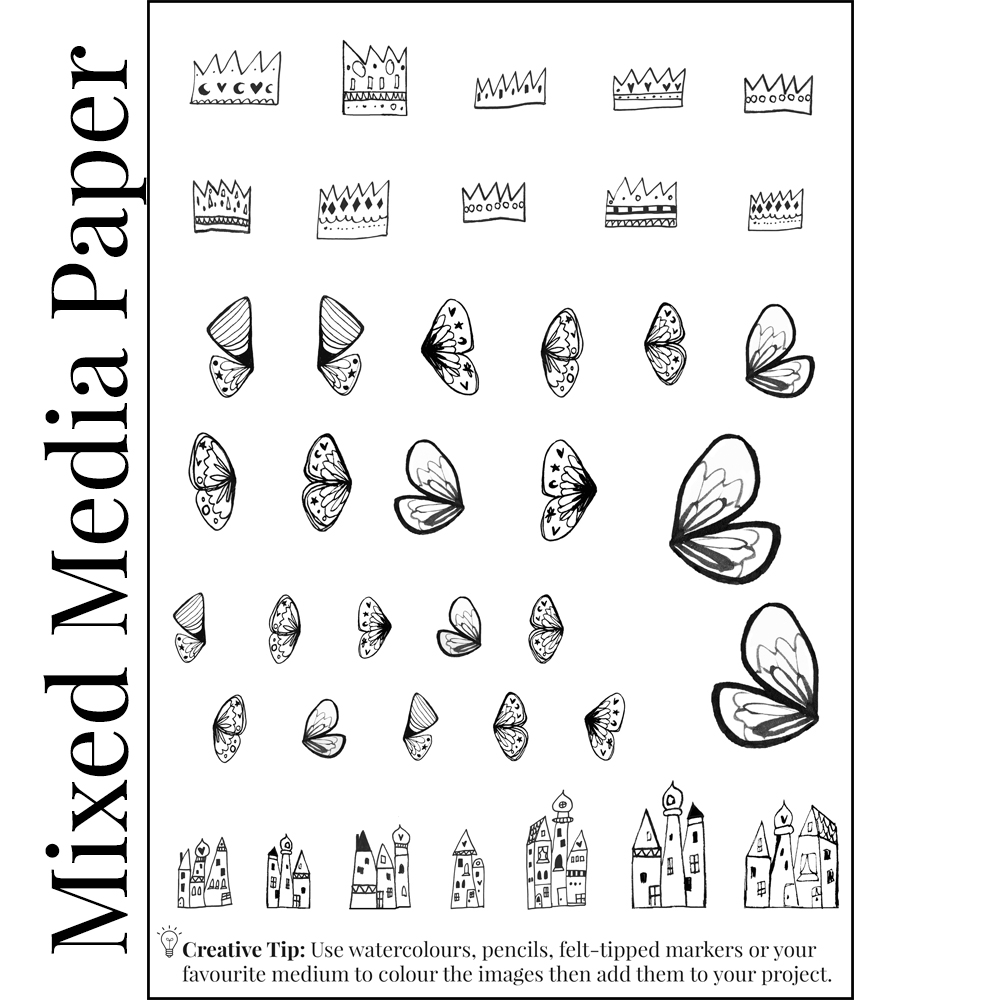 Mixed Media Paper

Creative Tip: Use watercolours, pencils, felt-tipped markers or your favourite medium to colour the images then add them to your project.